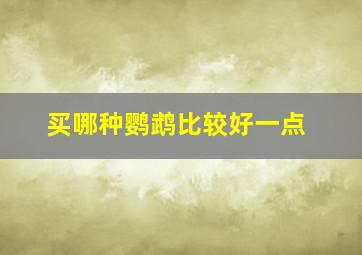 买哪种鹦鹉比较好一点